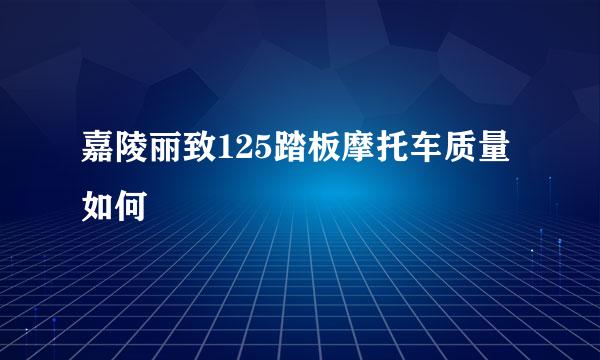 嘉陵丽致125踏板摩托车质量如何